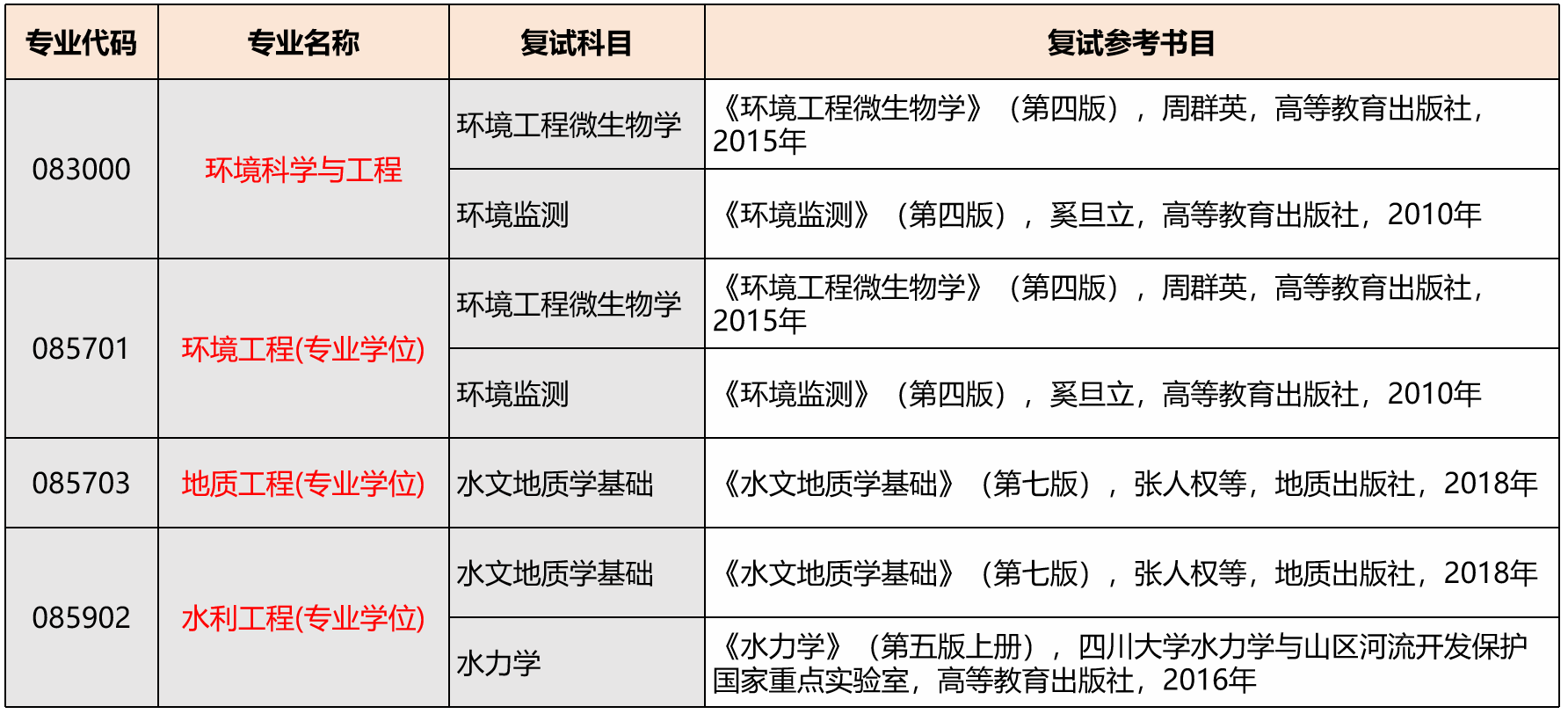 | 专业代码 | 专业名称 | 复试科目 | 复试参考书目 |
|---|---|---|---|
| 083000 | 环境科学与工程 | 环境工程微生物学 | 《环境工程微生物学》（第四版），周群英，高等教育出版社，2015年 |
| | | 环境监测 | 《环境监测》（第四版），奚旦立，高等教育出版社，2010年 |
| 085701 | 环境工程(专业学位) | 环境工程微生物学 | 《环境工程微生物学》（第四版），周群英，高等教育出版社，2015年 |
| | | 环境监测 | 《环境监测》（第四版），奚旦立，高等教育出版社，2010年 |
| 085703 | 地质工程(专业学位) | 水文地质学基础 | 《水文地质学基础》（第七版），张人权等，地质出版社，2018年 |
| 085902 | 水利工程(专业学位) | 水文地质学基础 | 《水文地质学基础》（第七版），张人权等，地质出版社，2018年 |
| | | 水力学 | 《水力学》（第五版上册），四川大学水力学与山区河流开发保护国家重点实验室，高等教育出版社，2016年 |